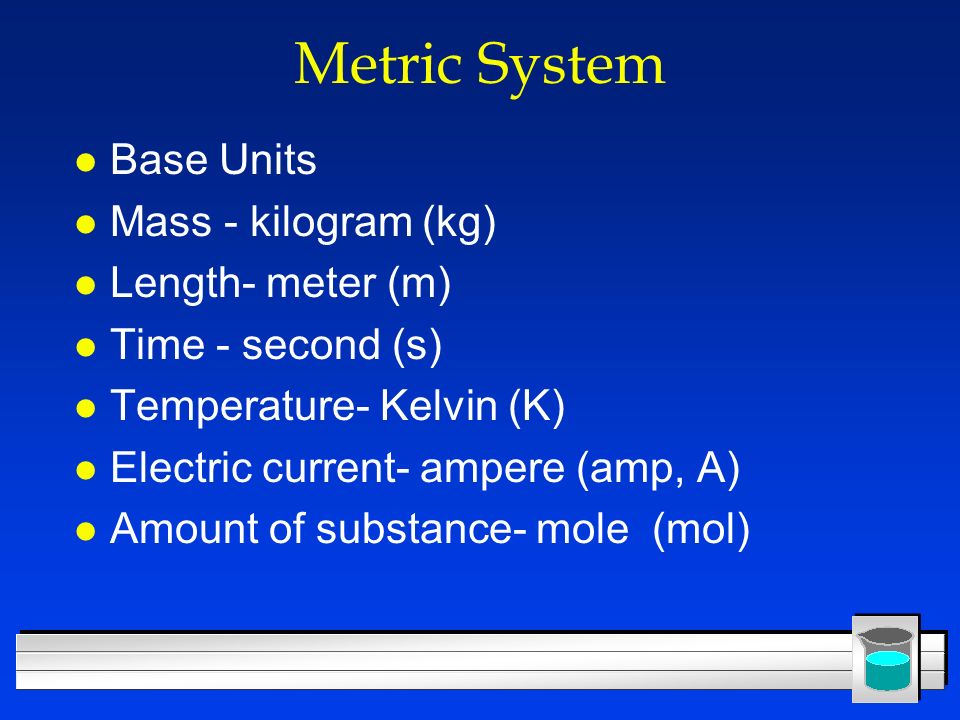 Metric System

- Base Units
- Mass - kilogram (kg)
- Length- meter (m)
- Time - second (s)
- Temperature- Kelvin (K)
- Electric current- ampere (amp, A)
- Amount of substance- mole (mol)